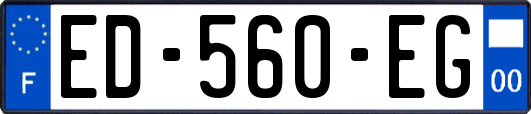 F

ED-560-EG

00